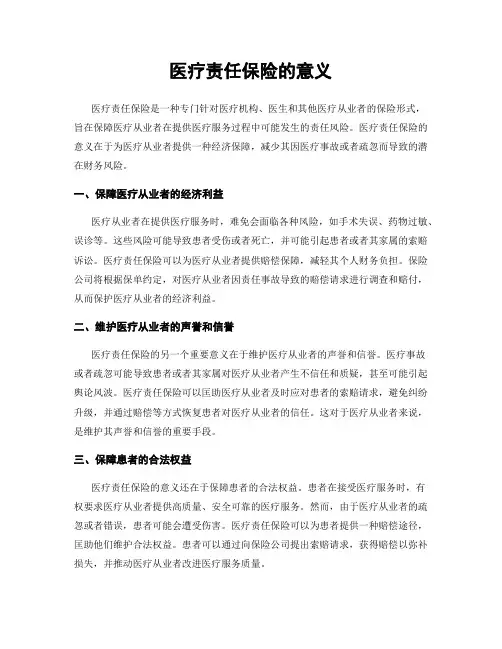 医疗责任保险的意义

医疗责任保险是一种专门针对医疗机构、医生和其他医疗从业者的保险形式，旨在保障医疗从业者在提供医疗服务过程中可能发生的责任风险。医疗责任保险的意义在于为医疗从业者提供一种经济保障，减少其因医疗事故或者疏忽而导致的潜在财务风险。

一、保障医疗从业者的经济利益

医疗从业者在提供医疗服务时，难免会面临各种风险，如手术失误、药物过敏、误诊等。这些风险可能导致患者受伤或者死亡，并可能引起患者或者其家属的索赔诉讼。医疗责任保险可以为医疗从业者提供赔偿保障，减轻其个人财务负担。保险公司将根据保单约定，对医疗从业者因责任事故导致的赔偿请求进行调查和赔付，从而保护医疗从业者的经济利益。

二、维护医疗从业者的声誉和信誉

医疗责任保险的另一个重要意义在于维护医疗从业者的声誉和信誉。医疗事故或者疏忽可能导致患者或者其家属对医疗从业者产生不信任和质疑，甚至可能引起舆论风波。医疗责任保险可以匡助医疗从业者及时应对患者的索赔请求，避免纠纷升级，并通过赔偿等方式恢复患者对医疗从业者的信任。这对于医疗从业者来说，是维护其声誉和信誉的重要手段。

三、保障患者的合法权益

医疗责任保险的意义还在于保障患者的合法权益。患者在接受医疗服务时，有权要求医疗从业者提供高质量、安全可靠的医疗服务。然而，由于医疗从业者的疏忽或者错误，患者可能会遭受伤害。医疗责任保险可以为患者提供一种赔偿途径，匡助他们维护合法权益。患者可以通过向保险公司提出索赔请求，获得赔偿以弥补损失，并推动医疗从业者改进医疗服务质量。